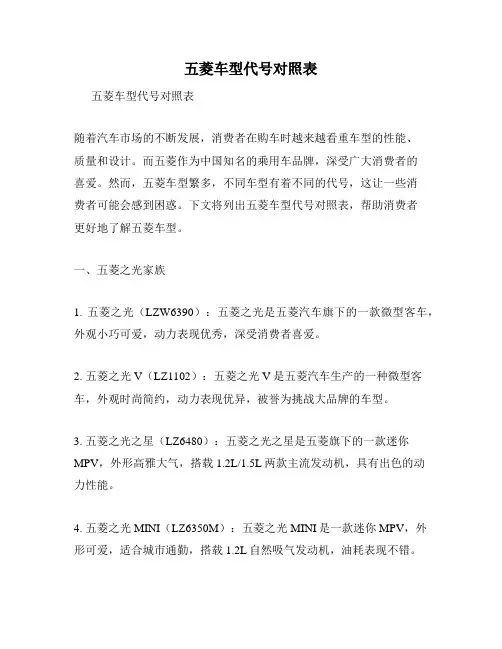 五菱车型代号对照表

五菱车型代号对照表

随着汽车市场的不断发展，消费者在购车时越来越看重车型的性能、质量和设计。而五菱作为中国知名的乘用车品牌，深受广大消费者的喜爱。然而，五菱车型繁多，不同车型有着不同的代号，这让一些消费者可能会感到困惑。下文将列出五菱车型代号对照表，帮助消费者更好地了解五菱车型。

一、五菱之光家族

1. 五菱之光（LZW6390）：五菱之光是五菱汽车旗下的一款微型客车，外观小巧可爱，动力表现优秀，深受消费者喜爱。

2. 五菱之光 V（LZ1102）：五菱之光 V 是五菱汽车生产的一种微型客车，外观时尚简约，动力表现优异，被誉为挑战大品牌的车型。

3. 五菱之光之星（LZ6480）：五菱之光之星是五菱旗下的一款迷你 MPV，外形高雅大气，搭载 1.2L/1.5L 两款主流发动机，具有出色的动力性能。

4. 五菱之光 MINI（LZ6350M）：五菱之光 MINI 是一款迷你 MPV，外形可爱，适合城市通勤，搭载 1.2L 自然吸气发动机，油耗表现不错。